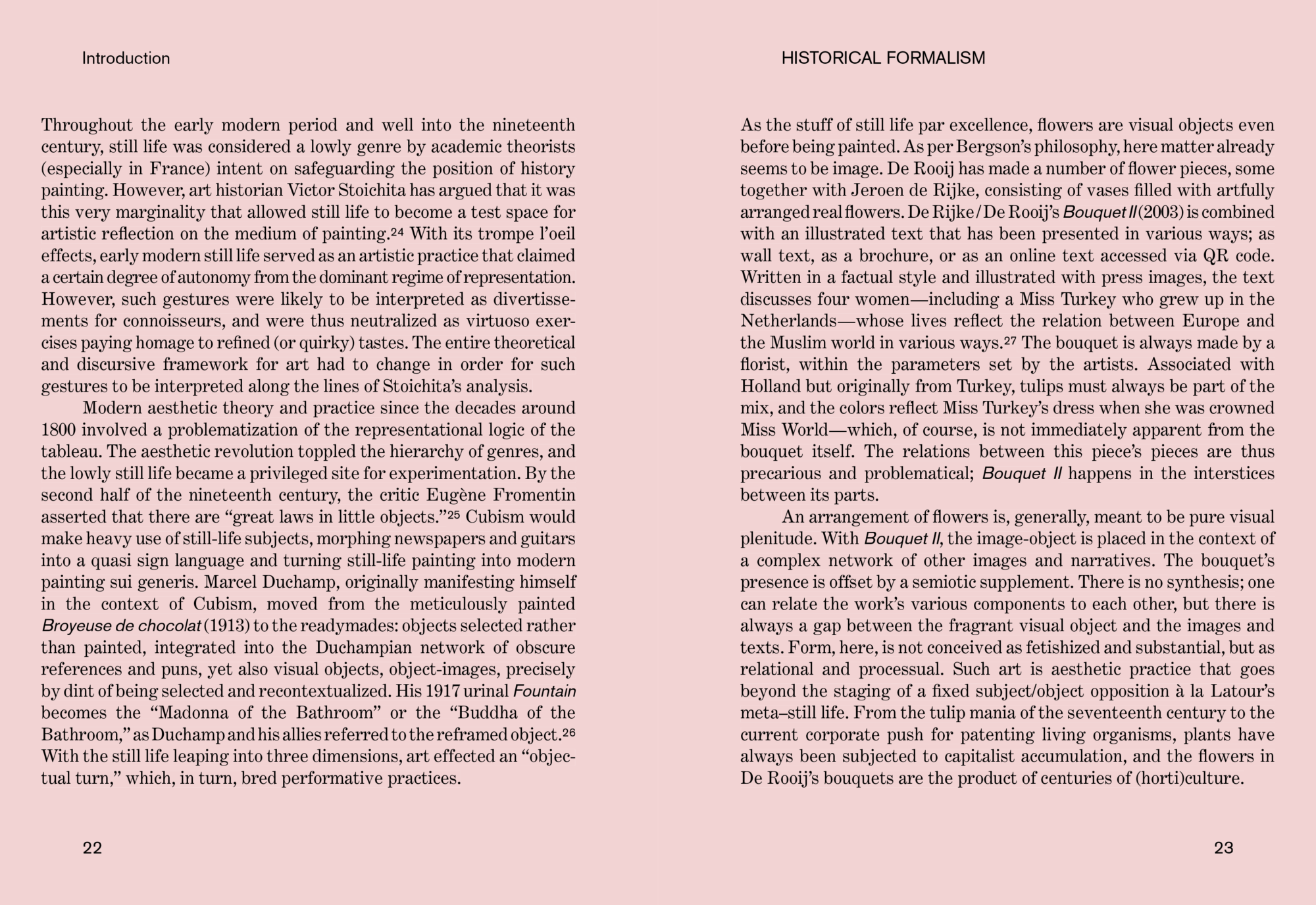 Introduction

Throughout the early modern period and well into the nineteenth century, still life was considered a lowly genre by academic theorists (especially in France) intent on safeguarding the position of history painting. However, art historian Victor Stoichita has argued that it was this very marginality that allowed still life to become a test space for artistic reflection on the medium of painting.$^{24}$ With its trompe l'oeil effects, early modern still life served as an artistic practice that claimed a certain degree of autonomy from the dominant regime of representation. However, such gestures were likely to be interpreted as divertissements for connoisseurs, and were thus neutralized as virtuoso exercises paying homage to refined (or quirky) tastes. The entire theoretical and discursive framework for art had to change in order for such gestures to be interpreted along the lines of Stoichita's analysis.

Modern aesthetic theory and practice since the decades around 1800 involved a problematization of the representational logic of the tableau. The aesthetic revolution toppled the hierarchy of genres, and the lowly still life became a privileged site for experimentation. By the second half of the nineteenth century, the critic Eugène Fromentin asserted that there are "great laws in little objects."$^{25}$ Cubism would make heavy use of still-life subjects, morphing newspapers and guitars into a quasi sign language and turning still-life painting into modern painting sui generis. Marcel Duchamp, originally manifesting himself in the context of Cubism, moved from the meticulously painted Broyeuse de chocolat (1913) to the readymades: objects selected rather than painted, integrated into the Duchampian network of obscure references and puns, yet also visual objects, object-images, precisely by dint of being selected and recontextualized. His 1917 urinal Fountain becomes the "Madonna of the Bathroom" or the "Buddha of the Bathroom," as Duchamp and his allies referred to the reframed object.$^{26}$ With the still life leaping into three dimensions, art effected an "objectual turn," which, in turn, bred performative practices.

22

HISTORICAL FORMALISM

As the stuff of still life par excellence, flowers are visual objects even before being painted. As per Bergson's philosophy, here matter already seems to be image. De Rooij has made a number of flower pieces, some together with Jeroen de Rijke, consisting of vases filled with artfully arranged real flowers. De Rijke / De Rooij's Bouquet II (2003) is combined with an illustrated text that has been presented in various ways; as wall text, as a brochure, or as an online text accessed via QR code. Written in a factual style and illustrated with press images, the text discusses four women—including a Miss Turkey who grew up in the Netherlands—whose lives reflect the relation between Europe and the Muslim world in various ways.$^{27}$ The bouquet is always made by a florist, within the parameters set by the artists. Associated with Holland but originally from Turkey, tulips must always be part of the mix, and the colors reflect Miss Turkey's dress when she was crowned Miss World—which, of course, is not immediately apparent from the bouquet itself. The relations between this piece's pieces are thus precarious and problematical; Bouquet II happens in the interstices between its parts.

An arrangement of flowers is, generally, meant to be pure visual plenitude. With Bouquet II, the image-object is placed in the context of a complex network of other images and narratives. The bouquet's presence is offset by a semiotic supplement. There is no synthesis; one can relate the work's various components to each other, but there is always a gap between the fragrant visual object and the images and texts. Form, here, is not conceived as fetishized and substantial, but as relational and processual. Such art is aesthetic practice that goes beyond the staging of a fixed subject/object opposition à la Latour's meta–still life. From the tulip mania of the seventeenth century to the current corporate push for patenting living organisms, plants have always been subjected to capitalist accumulation, and the flowers in De Rooij's bouquets are the product of centuries of (horti)culture.

23